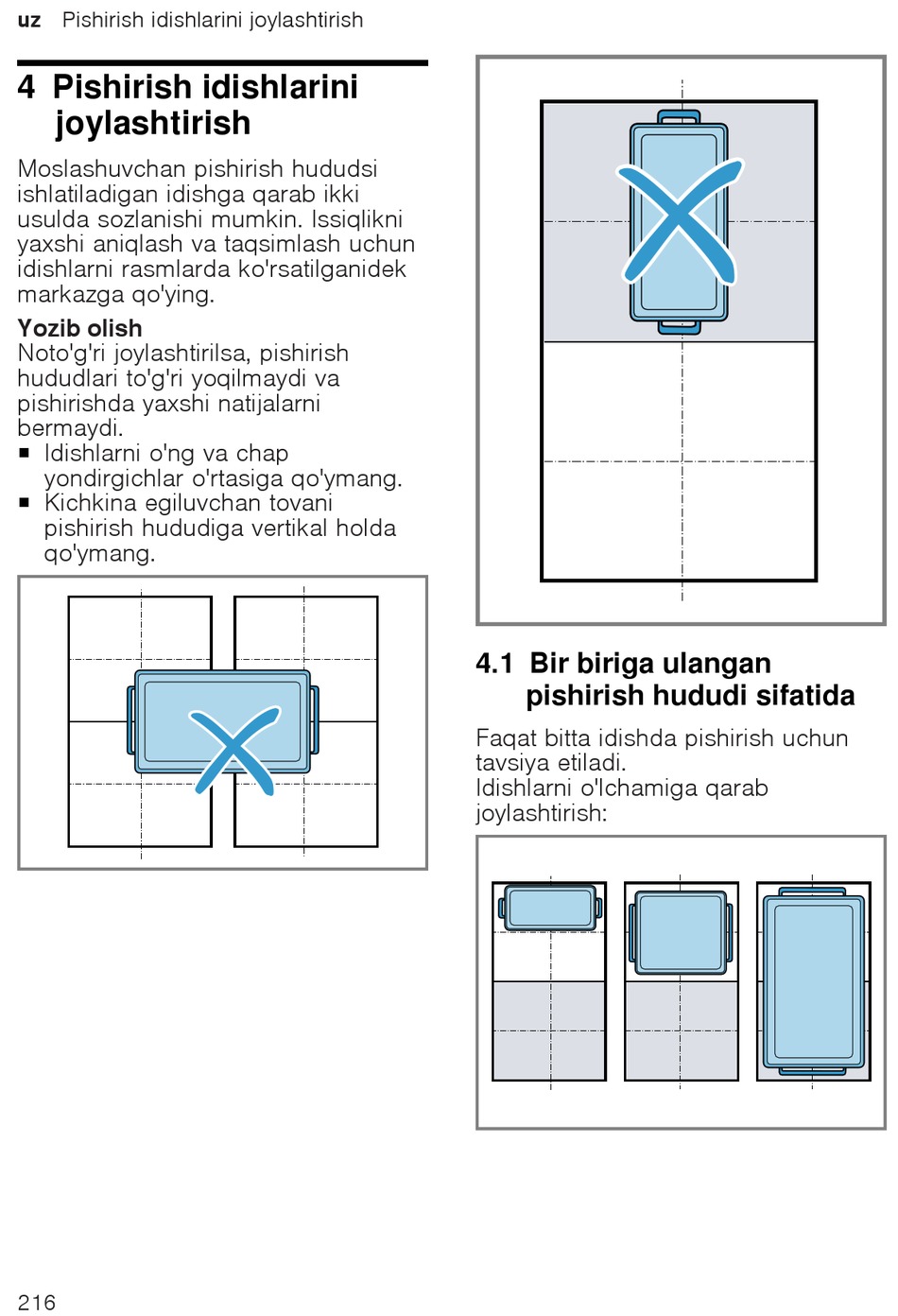 uz Pishirish idishlarini joylashtirish

4 Pishirish idishlarini joylashtirish

Moslashuvchan pishirish hududsi ishlatiladigan idishga qarab ikki usulda sozlanishi mumkin. Issiqlikni yaxshi aniqlash va taqsimlash uchun idishlarni rasmlarda ko'rsatilganidek markazga qo'ying.

Yozib olish
Noto'g'ri joylashtirilsa, pishirish hududlari to'g'ri yoqilmaydi va pishirishda yaxshi natijalarni bermaydi.
▪ Idishlarni o'ng va chap yondirgichlar o'rtasiga qo'ymang.
▪ Kichkina egiluvchan tovani pishirish hududiga vertikal holda qo'ymang.

4.1 Bir biriga ulangan pishirish hududi sifatida

Faqat bitta idishda pishirish uchun tavsiya etiladi.
Idishlarni o'lchamiga qarab joylashtirish:

216